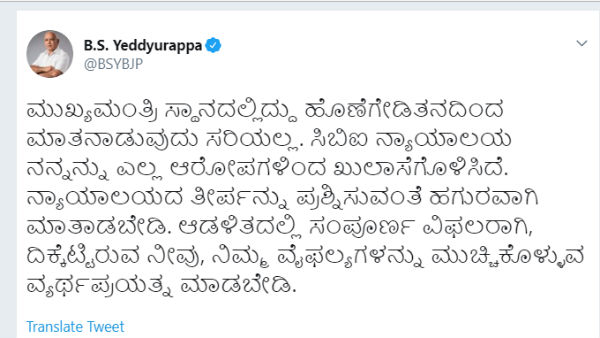 B.S. Yeddyurappa
@BSYBJP

ಮುಖ್ಯಮಂತ್ರಿ ಸ್ಥಾನದಲ್ಲಿದ್ದು ಹೊಣೆಗೇಡಿತನದಿಂದ ಮಾತನಾಡುವುದು ಸರಿಯಲ್ಲ. ಸಿಬಿಐ ನ್ಯಾಯಾಲಯ ನನ್ನನ್ನು ಎಲ್ಲ ಆರೋಪಗಳಿಂದ ಖುಲಾಸೆಗೊಳಿಸಿದೆ. ನ್ಯಾಯಾಲಯದ ತೀರ್ಪನ್ನು ಪ್ರಶ್ನಿಸುವಂತೆ ಹಗುರವಾಗಿ ಮಾತಾಡಬೇಡಿ. ಆಡಳಿತದಲ್ಲಿ ಸಂಪೂರ್ಣ ವಿಫಲರಾಗಿ, ದಿಕ್ಕೆಟ್ಟಿರುವ ನೀವು, ನಿಮ್ಮ ವೈಫಲ್ಯಗಳನ್ನು ಮುಚ್ಚಿಕೊಳ್ಳುವ ವ್ಯರ್ಥಪ್ರಯತ್ನ ಮಾಡಬೇಡಿ.

Translate Tweet